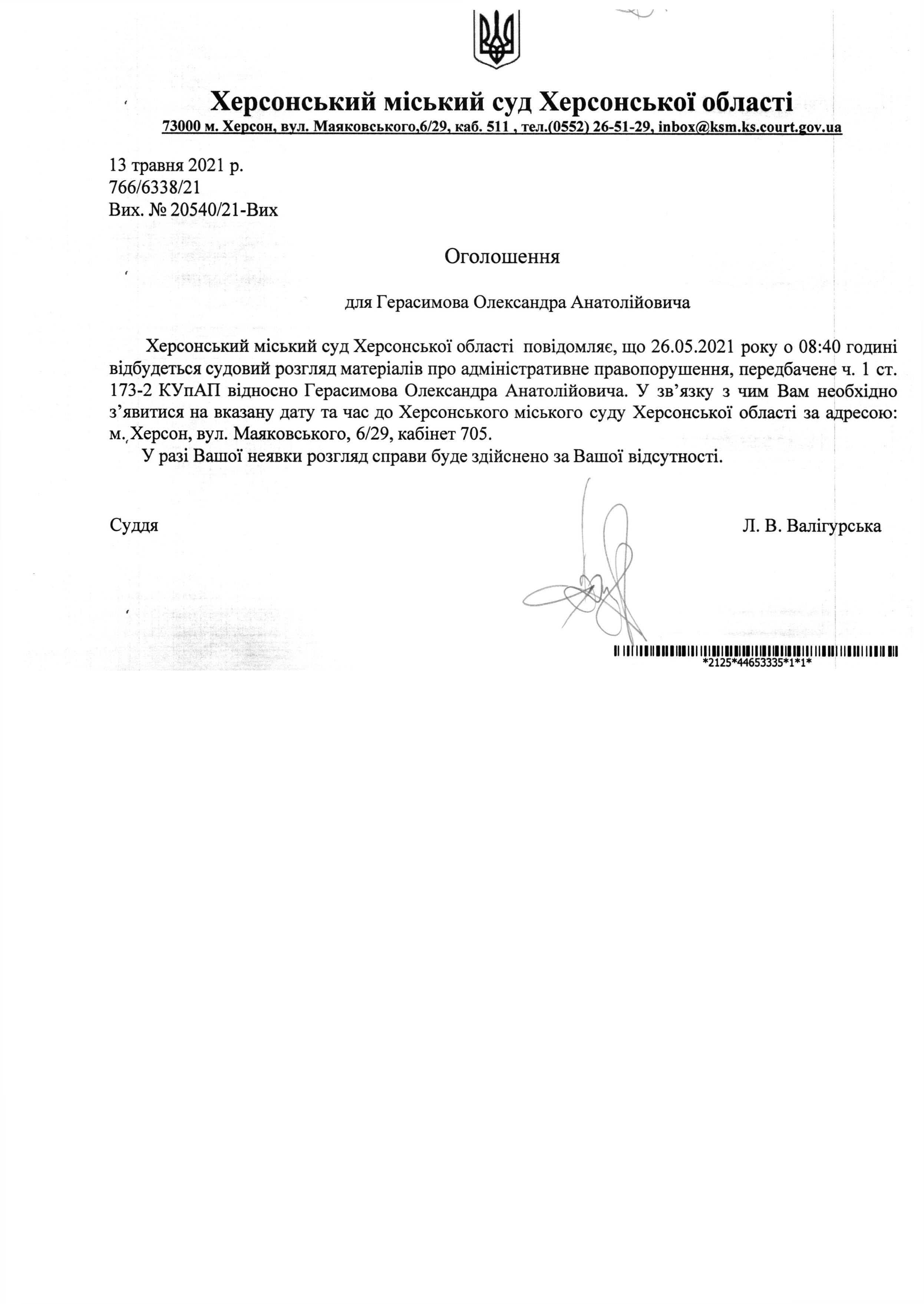 Херсонський міський суд Херсонської області
73000 м. Херсон, вул. Маяковського,6/29, каб. 511 , тел.(0552) 26-51-29, inbox@ksm.ks.court.gov.ua

13 травня 2021 р.
766/6338/21
Вих. № 20540/21-Вих

Оголошення

для Герасимова Олександра Анатолійовича

Херсонський міський суд Херсонської області повідомляє, що 26.05.2021 року о 08:40 годині відбудеться судовий розгляд матеріалів про адміністративне правопорушення, передбачене ч. 1 ст. 173-2 КУпАП відносно Герасимова Олександра Анатолійовича. У зв'язку з чим Вам необхідно з'явитися на вказану дату та час до Херсонського міського суду Херсонської області за адресою: м. Херсон, вул. Маяковського, 6/29, кабінет 705.

У разі Вашої неявки розгляд справи буде здійснено за Вашої відсутності.

Суддя

Л. В. Валігурська

*2125*44653335*1*1*